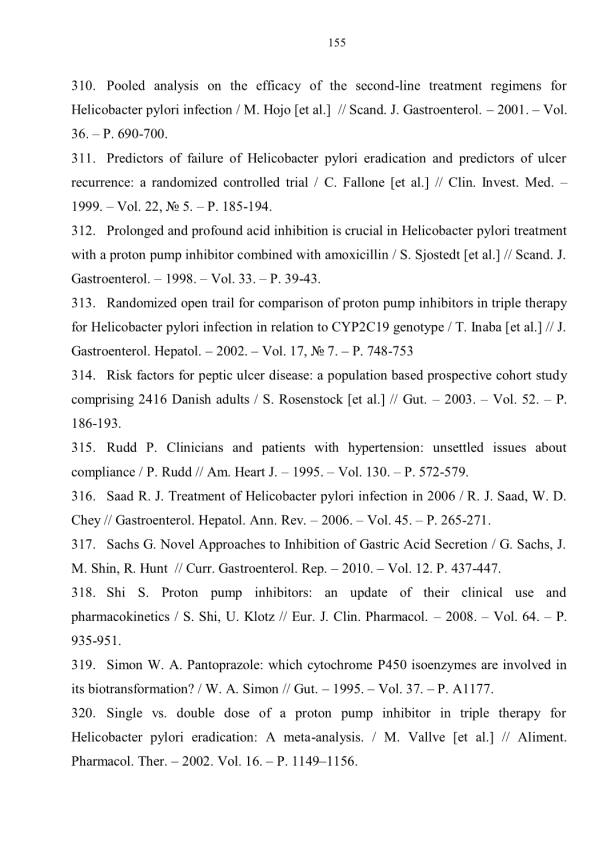 155

310. Pooled analysis on the efficacy of the second-line treatment regimens for Helicobacter pylori infection / M. Hojo [et al.] // Scand. J. Gastroenterol. – 2001. – Vol. 36. – P. 690-700.

311. Predictors of failure of Helicobacter pylori eradication and predictors of ulcer recurrence: a randomized controlled trial / C. Fallone [et al.] // Clin. Invest. Med. – 1999. – Vol. 22, № 5. – P. 185-194.

312. Prolonged and profound acid inhibition is crucial in Helicobacter pylori treatment with a proton pump inhibitor combined with amoxicillin / S. Sjostedt [et al.] // Scand. J. Gastroenterol. – 1998. – Vol. 33. – P. 39-43.

313. Randomized open trail for comparison of proton pump inhibitors in triple therapy for Helicobacter pylori infection in relation to CYP2C19 genotype / T. Inaba [et al.] // J. Gastroenterol. Hepatol. – 2002. – Vol. 17, № 7. – P. 748-753

314. Risk factors for peptic ulcer disease: a population based prospective cohort study comprising 2416 Danish adults / S. Rosenstock [et al.] // Gut. – 2003. – Vol. 52. – P. 186-193.

315. Rudd P. Clinicians and patients with hypertension: unsettled issues about compliance / P. Rudd // Am. Heart J. – 1995. – Vol. 130. – P. 572-579.

316. Saad R. J. Treatment of Helicobacter pylori infection in 2006 / R. J. Saad, W. D. Chey // Gastroenterol. Hepatol. Ann. Rev. – 2006. – Vol. 45. – P. 265-271.

317. Sachs G. Novel Approaches to Inhibition of Gastric Acid Secretion / G. Sachs, J. M. Shin, R. Hunt // Curr. Gastroenterol. Rep. – 2010. – Vol. 12. P. 437-447.

318. Shi S. Proton pump inhibitors: an update of their clinical use and pharmacokinetics / S. Shi, U. Klotz // Eur. J. Clin. Pharmacol. – 2008. – Vol. 64. – P. 935-951.

319. Simon W. A. Pantoprazole: which cytochrome P450 isoenzymes are involved in its biotransformation? / W. A. Simon // Gut. – 1995. – Vol. 37. – P. A1177.

320. Single vs. double dose of a proton pump inhibitor in triple therapy for Helicobacter pylori eradication: A meta-analysis. / M. Vallve [et al.] // Aliment. Pharmacol. Ther. – 2002. Vol. 16. – P. 1149–1156.